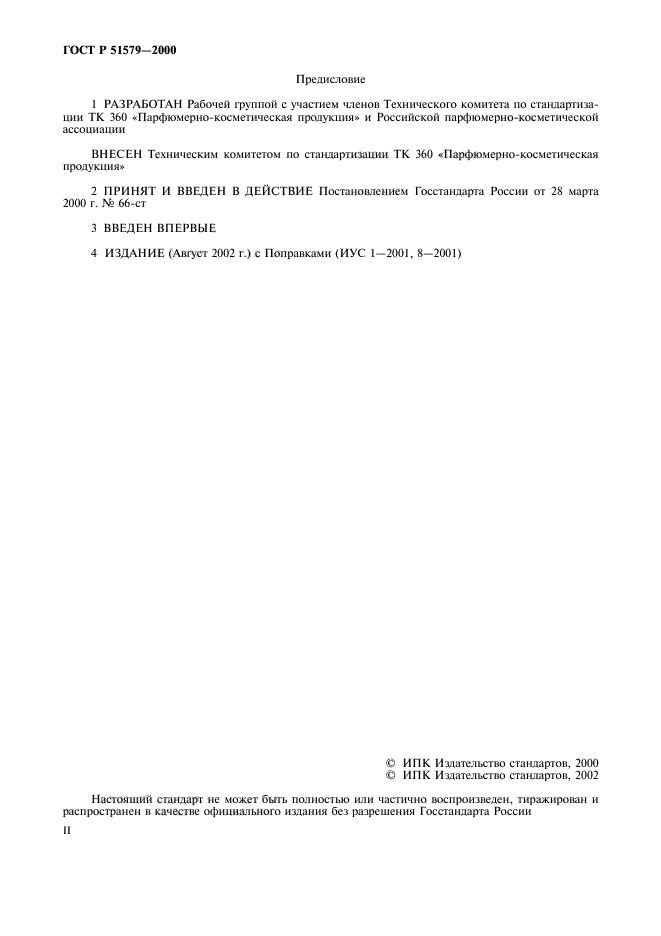 ГОСТ Р 51579—2000

Предисловие

1 РАЗРАБОТАН Рабочей группой с участием членов Технического комитета по стандартизации ТК 360 «Парфюмерно-косметическая продукция» и Российской парфюмерно-косметической ассоциации

ВНЕСЕН Техническим комитетом по стандартизации ТК 360 «Парфюмерно-косметическая продукция»

2 ПРИНЯТ И ВВЕДЕН В ДЕЙСТВИЕ Постановлением Госстандарта России от 28 марта 2000 г. № 66-ст

3 ВВЕДЕН ВПЕРВЫЕ

4 ИЗДАНИЕ (Август 2002 г.) с Поправками (ИУС 1—2001, 8—2001)

© ИПК Издательство стандартов, 2000
© ИПК Издательство стандартов, 2002

Настоящий стандарт не может быть полностью или частично воспроизведен, тиражирован и распространен в качестве официального издания без разрешения Госстандарта России

II